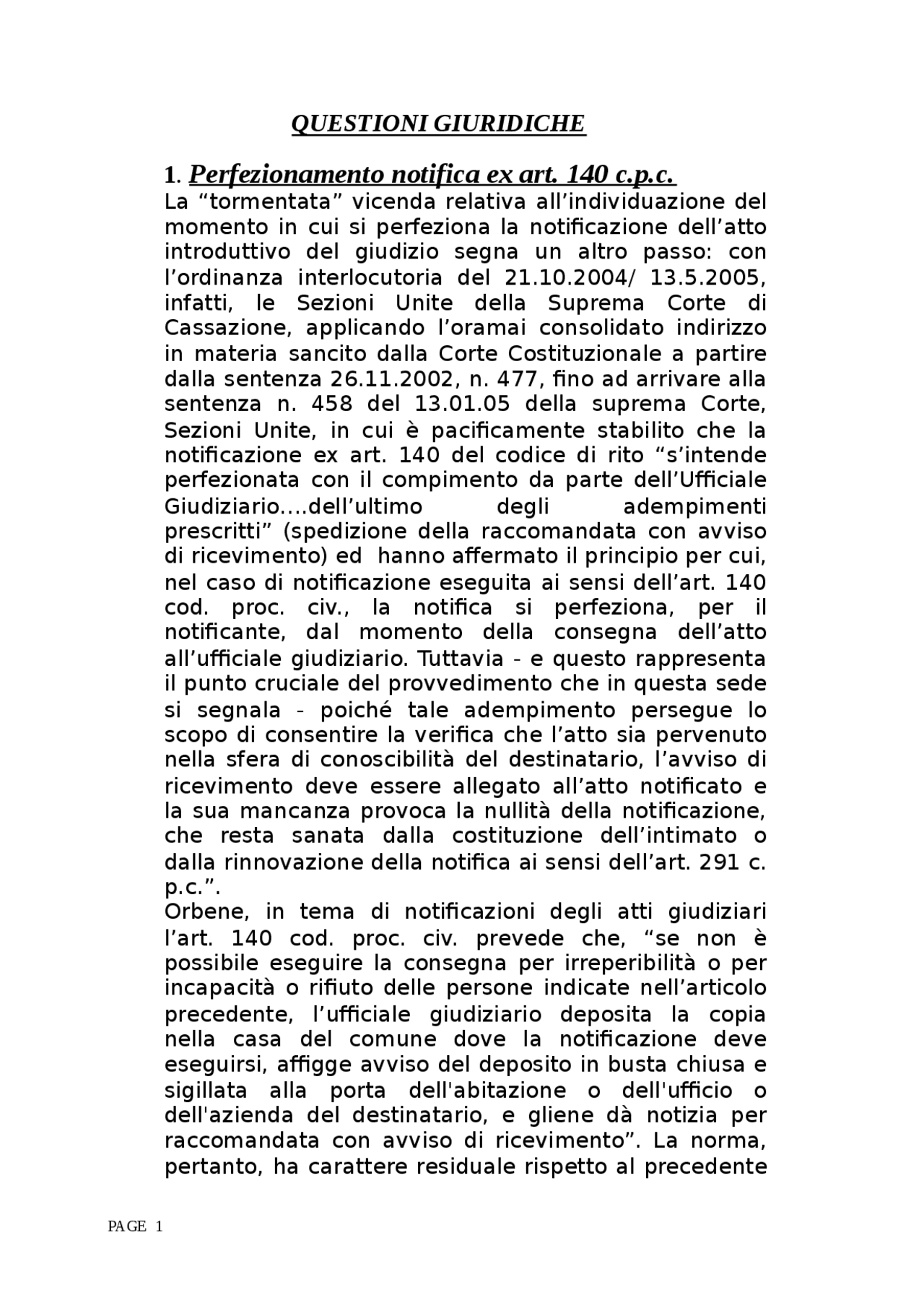 QUESTIONI GIURIDICHE

1. Perfezionamento notifica ex art. 140 c.p.c.
La “tormentata” vicenda relativa all’individuazione del momento in cui si perfeziona la notificazione dell’atto introduttivo del giudizio segna un altro passo: con l’ordinanza interlocutoria del 21.10.2004/ 13.5.2005, infatti, le Sezioni Unite della Suprema Corte di Cassazione, applicando l’oramai consolidato indirizzo in materia sancito dalla Corte Costituzionale a partire dalla sentenza 26.11.2002, n. 477, fino ad arrivare alla sentenza n. 458 del 13.01.05 della suprema Corte, Sezioni Unite, in cui è pacificamente stabilito che la notificazione ex art. 140 del codice di rito “s’intende perfezionata con il compimento da parte dell’Ufficiale Giudiziario....dell’ultimo degli adempimenti prescritti” (spedizione della raccomandata con avviso di ricevimento) ed hanno affermato il principio per cui, nel caso di notificazione eseguita ai sensi dell’art. 140 cod. proc. civ., la notifica si perfeziona, per il notificante, dal momento della consegna dell’atto all’ufficiale giudiziario. Tuttavia - e questo rappresenta il punto cruciale del provvedimento che in questa sede si segnala - poiché tale adempimento persegue lo scopo di consentire la verifica che l’atto sia pervenuto nella sfera di conoscibilità del destinatario, l’avviso di ricevimento deve essere allegato all’atto notificato e la sua mancanza provoca la nullità della notificazione, che resta sanata dalla costituzione dell’intimato o dalla rinnovazione della notifica ai sensi dell’art. 291 c. p.c.”.
Orbene, in tema di notificazioni degli atti giudiziari l’art. 140 cod. proc. civ. prevede che, “se non è possibile eseguire la consegna per irreperibilità o per incapacità o rifiuto delle persone indicate nell’articolo precedente, l’ufficiale giudiziario deposita la copia nella casa del comune dove la notificazione deve eseguirsi, affigge avviso del deposito in busta chiusa e sigillata alla porta dell'abitazione o dell'ufficio o dell'azienda del destinatario, e gliene dà notizia per raccomandata con avviso di ricevimento”. La norma, pertanto, ha carattere residuale rispetto al precedente

PAGE 1